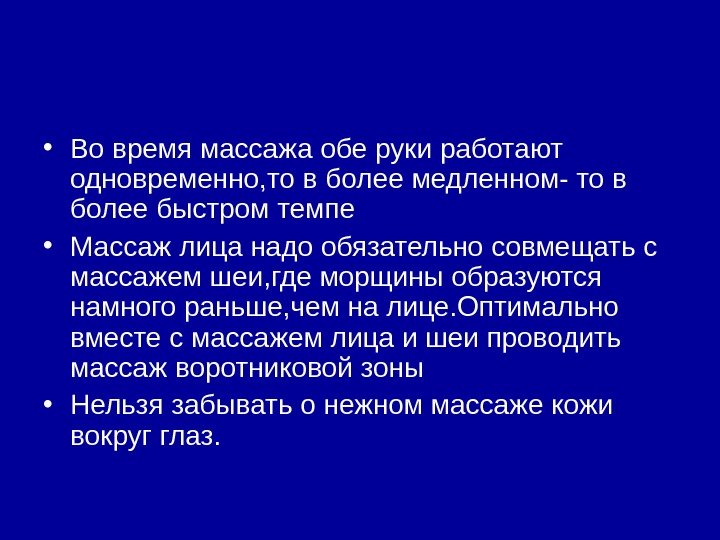 • Во время массажа обе руки работают одновременно,то в более медленном- то в более быстром темпе

• Массаж лица надо обязательно совмещать с массажем шеи,где морщины образуются намного раньше,чем на лице.Оптимально вместе с массажем лица и шеи проводить массаж воротниковой зоны

• Нельзя забывать о нежном массаже кожи вокруг глаз.